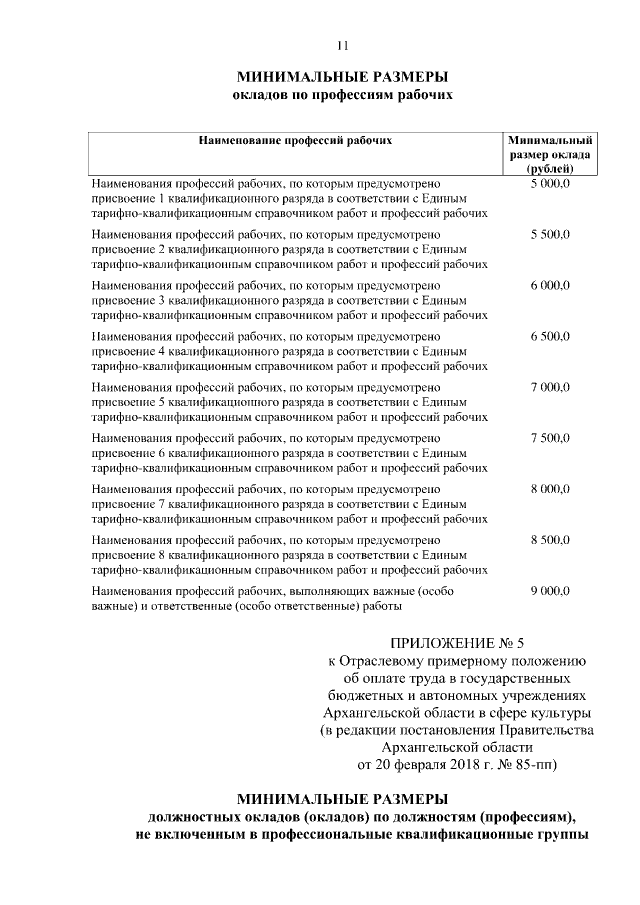 11

МИНИМАЛЬНЫЕ РАЗМЕРЫ
окладов по профессиям рабочих

| Наименование профессий рабочих | Минимальный размер оклада (рублей) |
|---|---|
| Наименования профессий рабочих, по которым предусмотрено присвоение 1 квалификационного разряда в соответствии с Единым тарифно-квалификационным справочником работ и профессий рабочих | 5 000,0 |
| Наименования профессий рабочих, по которым предусмотрено присвоение 2 квалификационного разряда в соответствии с Единым тарифно-квалификационным справочником работ и профессий рабочих | 5 500,0 |
| Наименования профессий рабочих, по которым предусмотрено присвоение 3 квалификационного разряда в соответствии с Единым тарифно-квалификационным справочником работ и профессий рабочих | 6 000,0 |
| Наименования профессий рабочих, по которым предусмотрено присвоение 4 квалификационного разряда в соответствии с Единым тарифно-квалификационным справочником работ и профессий рабочих | 6 500,0 |
| Наименования профессий рабочих, по которым предусмотрено присвоение 5 квалификационного разряда в соответствии с Единым тарифно-квалификационным справочником работ и профессий рабочих | 7 000,0 |
| Наименования профессий рабочих, по которым предусмотрено присвоение 6 квалификационного разряда в соответствии с Единым тарифно-квалификационным справочником работ и профессий рабочих | 7 500,0 |
| Наименования профессий рабочих, по которым предусмотрено присвоение 7 квалификационного разряда в соответствии с Единым тарифно-квалификационным справочником работ и профессий рабочих | 8 000,0 |
| Наименования профессий рабочих, по которым предусмотрено присвоение 8 квалификационного разряда в соответствии с Единым тарифно-квалификационным справочником работ и профессий рабочих | 8 500,0 |
| Наименования профессий рабочих, выполняющих важные (особо важные) и ответственные (особо ответственные) работы | 9 000,0 |

ПРИЛОЖЕНИЕ № 5
к Отраслевому примерному положению об оплате труда в государственных бюджетных и автономных учреждениях Архангельской области в сфере культуры (в редакции постановления Правительства Архангельской области от 20 февраля 2018 г. № 85-пп)

МИНИМАЛЬНЫЕ РАЗМЕРЫ
должностных окладов (окладов) по должностям (профессиям), не включенным в профессиональные квалификационные группы